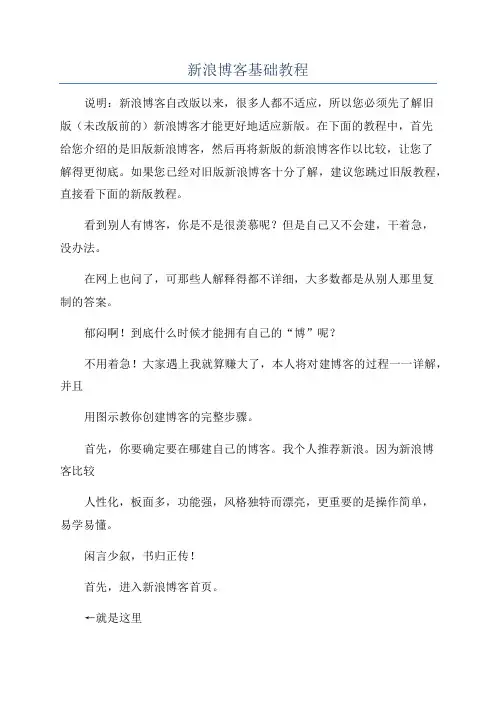 新浪博客基础教程

说明：新浪博客自改版以来，很多人都不适应，所以您必须先了解旧版（未改版前的）新浪博客才能更好地适应新版。在下面的教程中，首先给您介绍的是旧版新浪博客，然后再将新版的新浪博客作以比较，让您了解得更彻底。如果您已经对旧版新浪博客十分了解，建议您跳过旧版教程，直接看下面的新版教程。

看到别人有博客，你是不是很羡慕呢？但是自己又不会建，干着急，没办法。

在网上也问了，可那些人解释得都不详细，大多数都是从别人那里复制的答案。

郁闷啊！到底什么时候才能拥有自己的“博”呢？

不用着急！大家遇上我就算赚大了，本人将对建博客的过程一一详解，并且

用图示教你创建博客的完整步骤。

首先，你要确定要在哪建自己的博客。我个人推荐新浪。因为新浪博客比较

人性化，板面多，功能强，风格独特而漂亮，更重要的是操作简单，易学易懂。

闲言少叙，书归正传！

首先，进入新浪博客首页。

←就是这里